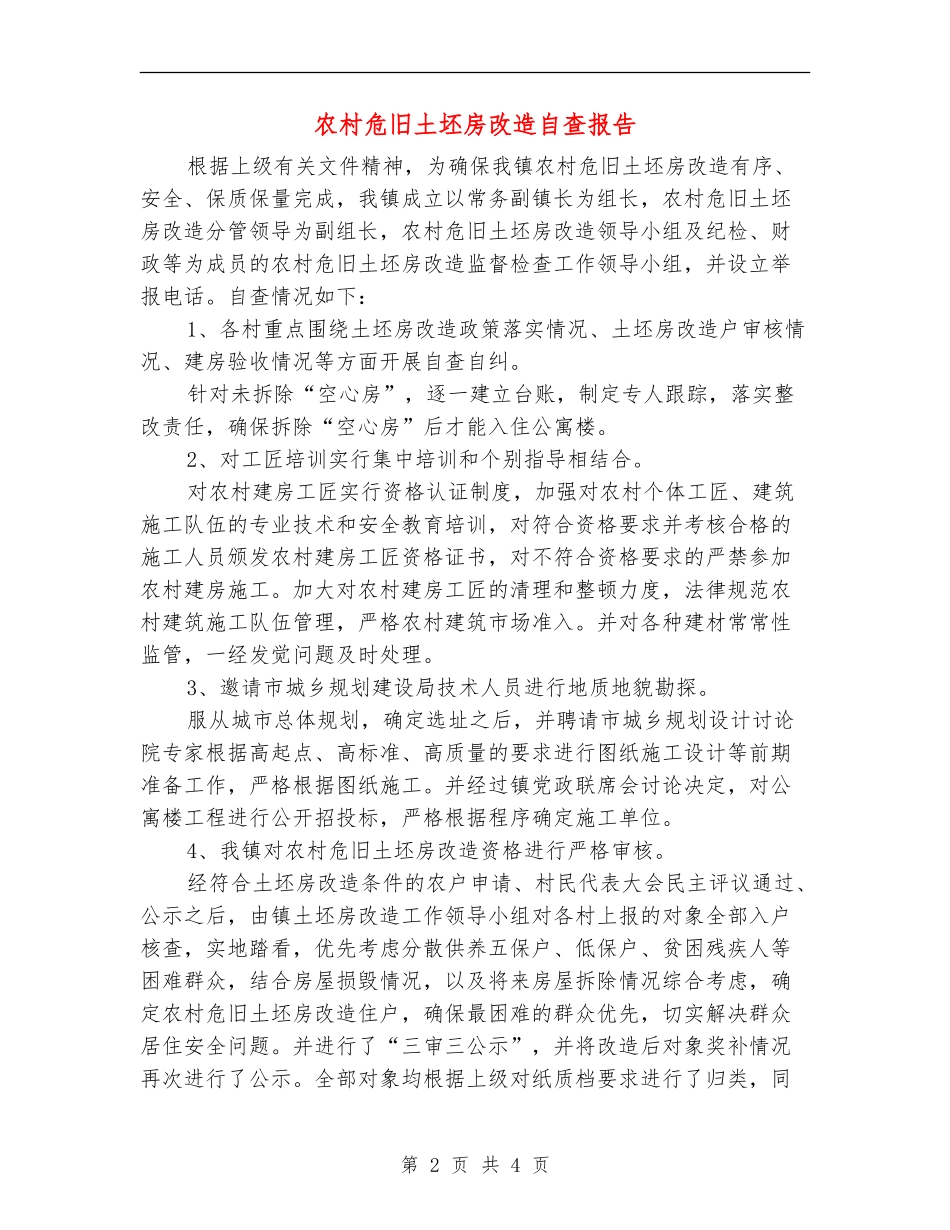 农村危旧土坯房改造自查报告

根据上级有关文件精神，为确保我镇农村危旧土坯房改造有序、安全、保质保量完成，我镇成立以常务副镇长为组长，农村危旧土坯房改造分管领导为副组长，农村危旧土坯房改造领导小组及纪检、财政等为成员的农村危旧土坯房改造监督检查工作领导小组，并设立举报电话。自查情况如下：

1、各村重点围绕土坯房改造政策落实情况、土坯房改造户审核情况、建房验收情况等方面开展自查自纠。

针对未拆除“空心房”，逐一建立台账，制定专人跟踪，落实整改责任，确保拆除“空心房”后才能入住公寓楼。

2、对工匠培训实行集中培训和个别指导相结合。

对农村建房工匠实行资格认证制度，加强对农村个体工匠、建筑施工队伍的专业技术和安全教育培训，对符合资格要求并考核合格的施工人员颁发农村建房工匠资格证书，对不符合资格要求的严禁参加农村建房施工。加大对农村建房工匠的清理和整顿力度，法律规范农村建筑施工队伍管理，严格农村建筑市场准入。并对各种建材常常性监管，一经发觉问题及时处理。

3、邀请市城乡规划建设局技术人员进行地质地貌勘探。

服从城市总体规划，确定选址之后，并聘请市城乡规划设计讨论院专家根据高起点、高标准、高质量的要求进行图纸施工设计等前期准备工作，严格根据图纸施工。并经过镇党政联席会讨论决定，对公寓楼工程进行公开招投标，严格根据程序确定施工单位。

4、我镇对农村危旧土坯房改造资格进行严格审核。

经符合土坯房改造条件的农户申请、村民代表大会民主评议通过、公示之后，由镇土坯房改造工作领导小组对各村上报的对象全部入户核查，实地踏看，优先考虑分散供养五保户、低保户、贫困残疾人等困难群众，结合房屋损毁情况，以及将来房屋拆除情况综合考虑，确定农村危旧土坯房改造住户，确保最困难的群众优先，切实解决群众居住安全问题。并进行了“三审三公示”，并将改造后对象奖补情况再次进行了公示。全部对象均根据上级对纸质档要求进行了归类，同

第 2 页 共 4 页